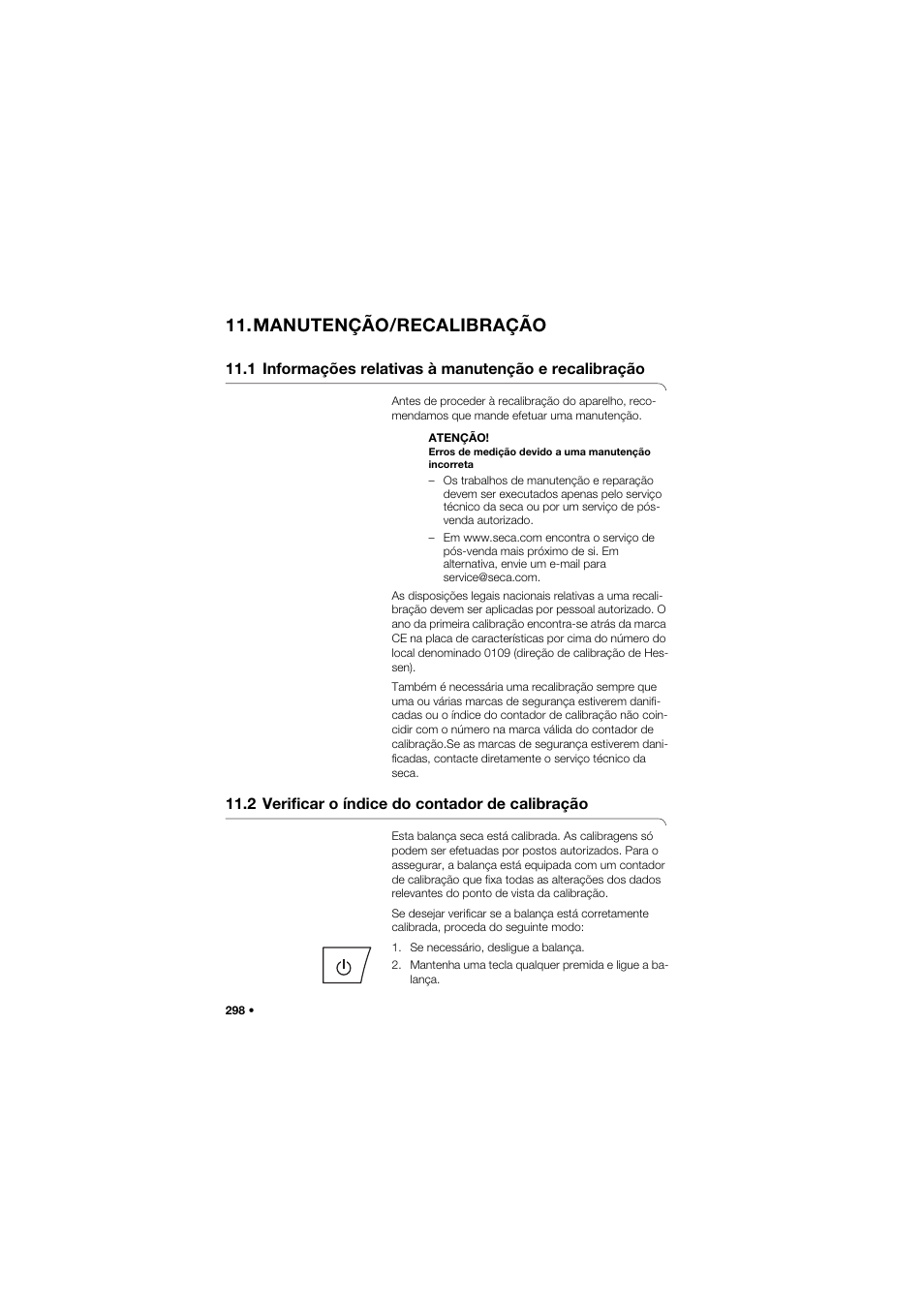 11. MANUTENÇÃO/RECALIBRAÇÃO

11.1 Informações relativas à manutenção e recalibração

Antes de proceder à recalibração do aparelho, recomendamos que mande efetuar uma manutenção.

ATENÇÃO!
Erros de medição devido a uma manutenção incorreta

– Os trabalhos de manutenção e reparação devem ser executados apenas pelo serviço técnico da seca ou por um serviço de pós-venda autorizado.
– Em www.seca.com encontra o serviço de pós-venda mais próximo de si. Em alternativa, envie um e-mail para service@seca.com.

As disposições legais nacionais relativas a uma recalibração devem ser aplicadas por pessoal autorizado. O ano da primeira calibração encontra-se atrás da marca CE na placa de características por cima do número do local denominado 0109 (direção de calibração de Hessen).

Também é necessária uma recalibração sempre que uma ou várias marcas de segurança estiverem danificadas ou o índice do contador de calibração não coincidir com o número na marca válida do contador de calibração.Se as marcas de segurança estiverem danificadas, contacte diretamente o serviço técnico da seca.

11.2 Verificar o índice do contador de calibração

Esta balança seca está calibrada. As calibragens só podem ser efetuadas por postos autorizados. Para o assegurar, a balança está equipada com um contador de calibração que fixa todas as alterações dos dados relevantes do ponto de vista da calibração.

Se desejar verificar se a balança está corretamente calibrada, proceda do seguinte modo:

1. Se necessário, desligue a balança.
2. Mantenha uma tecla qualquer premida e ligue a balança.

298 •